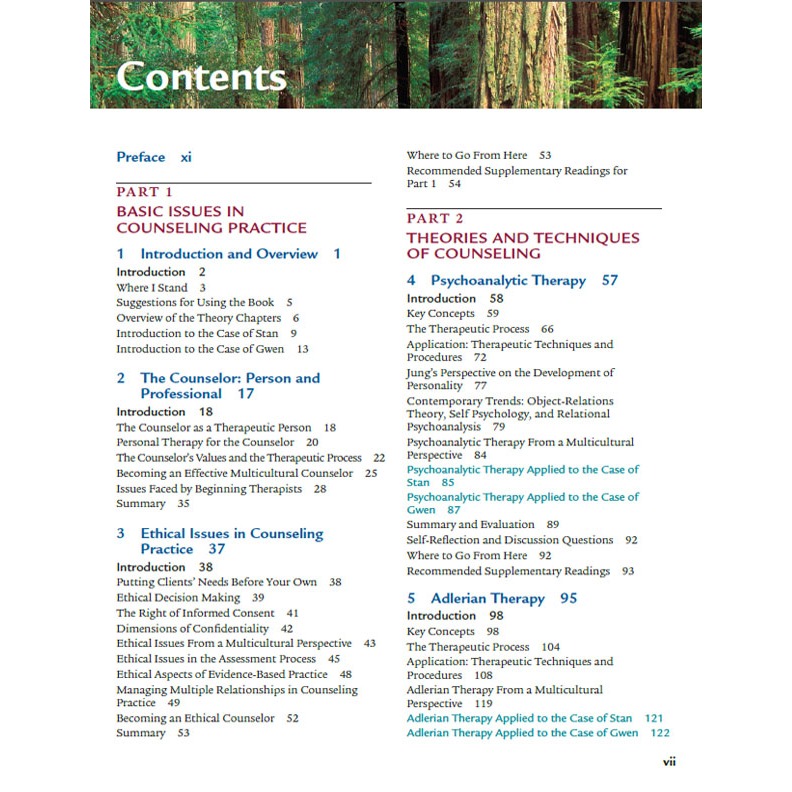 Contents

Preface xi

PART 1
BASIC ISSUES IN COUNSELING PRACTICE

1 Introduction and Overview 1
Introduction 2
Where I Stand 3
Suggestions for Using the Book 5
Overview of the Theory Chapters 6
Introduction to the Case of Stan 9
Introduction to the Case of Gwen 13

2 The Counselor: Person and Professional 17
Introduction 18
The Counselor as a Therapeutic Person 18
Personal Therapy for the Counselor 20
The Counselor's Values and the Therapeutic Process 22
Becoming an Effective Multicultural Counselor 25
Issues Faced by Beginning Therapists 28
Summary 35

3 Ethical Issues in Counseling Practice 37
Introduction 38
Putting Clients' Needs Before Your Own 38
Ethical Decision Making 39
The Right of Informed Consent 41
Dimensions of Confidentiality 42
Ethical Issues From a Multicultural Perspective 43
Ethical Issues in the Assessment Process 45
Ethical Aspects of Evidence-Based Practice 48
Managing Multiple Relationships in Counseling Practice 49
Becoming an Ethical Counselor 52
Summary 53

Where to Go From Here 53
Recommended Supplementary Readings for Part 1 54

PART 2
THEORIES AND TECHNIQUES OF COUNSELING

4 Psychoanalytic Therapy 57
Introduction 58
Key Concepts 59
The Therapeutic Process 66
Application: Therapeutic Techniques and Procedures 72
Jung's Perspective on the Development of Personality 77
Contemporary Trends: Object-Relations Theory, Self Psychology, and Relational Psychoanalysis 79
Psychoanalytic Therapy From a Multicultural Perspective 84
Psychoanalytic Therapy Applied to the Case of Stan 85
Psychoanalytic Therapy Applied to the Case of Gwen 87
Summary and Evaluation 89
Self-Reflection and Discussion Questions 92
Where to Go From Here 92
Recommended Supplementary Readings 93

5 Adlerian Therapy 95
Introduction 98
Key Concepts 98
The Therapeutic Process 104
Application: Therapeutic Techniques and Procedures 108
Adlerian Therapy From a Multicultural Perspective 119
Adlerian Therapy Applied to the Case of Stan 121
Adlerian Therapy Applied to the Case of Gwen 122

vii